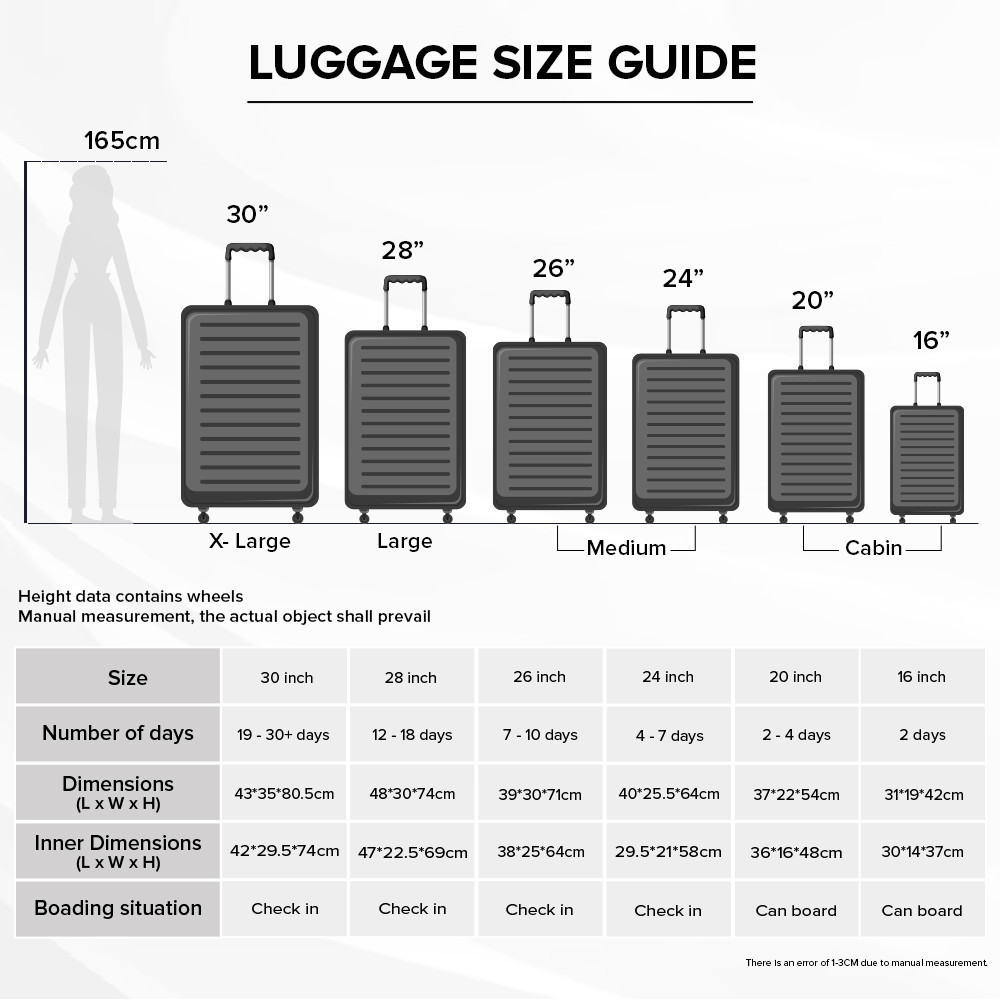 LUGGAGE SIZE GUIDE

165cm

30”

28”

26”

24”

20”

16”

X- Large

Large

Medium

Cabin

Height data contains wheels
Manual measurement, the actual object shall prevail

| Size | 30 inch | 28 inch | 26 inch | 24 inch | 20 inch | 16 inch |
|---|---|---|---|---|---|---|
| Number of days | 19 - 30+ days | 12 - 18 days | 7 - 10 days | 4 - 7 days | 2 - 4 days | 2 days |
| Dimensions (L x W x H) | 43\*35\*80.5cm | 48\*30\*74cm | 39\*30\*71cm | 40\*25.5\*64cm | 37\*22\*54cm | 31\*19\*42cm |
| Inner Dimensions (L x W x H) | 42\*29.5\*74cm | 47\*22.5\*69cm | 38\*25\*64cm | 29.5\*21\*58cm | 36\*16\*48cm | 30\*14\*37cm |
| Boading situation | Check in | Check in | Check in | Check in | Can board | Can board |

There is an error of 1-3CM due to manual measurement.